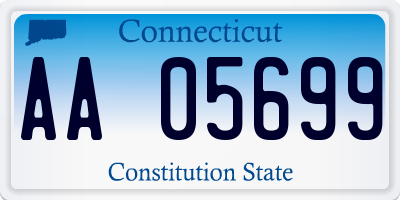 Connecticut

AA 05699

Constitution State